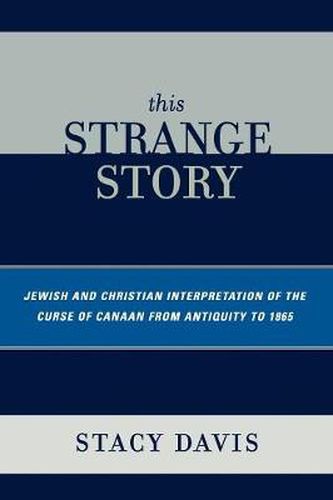 this
STRANGE
STORY

JEWISH AND CHRISTIAN INTERPRETATION OF THE CURSE OF CANAAN FROM ANTIQUITY TO 1865

STACY DAVIS